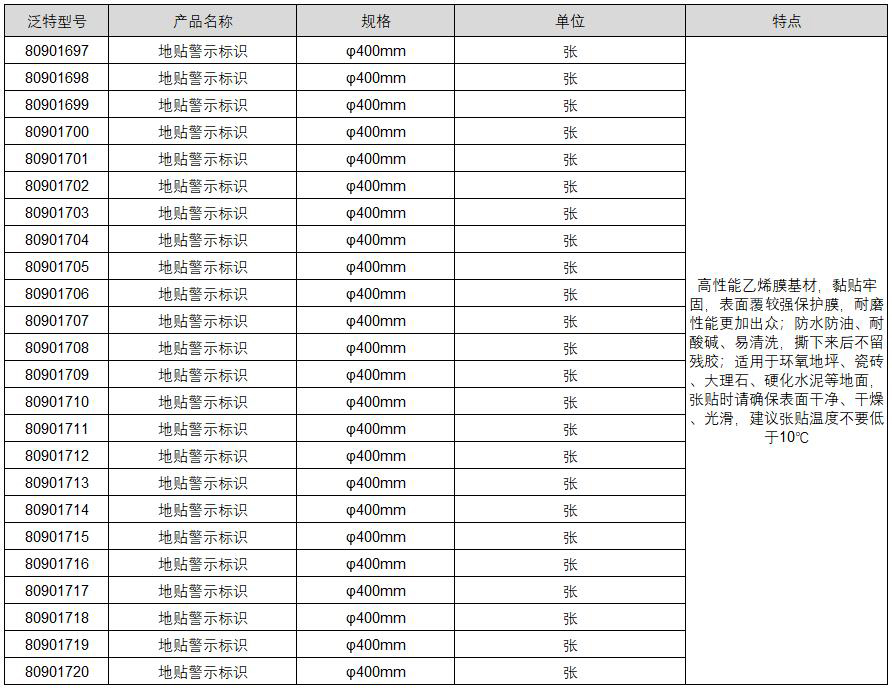 | 泛特型号 | 产品名称 | 规格 | 单位 | 特点 |
|---|---|---|---|---|
| 80901697 | 地贴警示标识 | φ400mm | 张 | 高性能乙烯膜基材，黏贴牢固，表面覆较强保护膜，耐磨性能更加出众；防水防油、耐酸碱、易清洗，撕下来后不留残胶；适用于环氧地坪、瓷砖、大理石、硬化水泥等地面，张贴时请确保表面干净、干燥、光滑，建议张贴温度不要低于10℃ |
| 80901698 | 地贴警示标识 | φ400mm | 张 | |
| 80901699 | 地贴警示标识 | φ400mm | 张 | |
| 80901700 | 地贴警示标识 | φ400mm | 张 | |
| 80901701 | 地贴警示标识 | φ400mm | 张 | |
| 80901702 | 地贴警示标识 | φ400mm | 张 | |
| 80901703 | 地贴警示标识 | φ400mm | 张 | |
| 80901704 | 地贴警示标识 | φ400mm | 张 | |
| 80901705 | 地贴警示标识 | φ400mm | 张 | |
| 80901706 | 地贴警示标识 | φ400mm | 张 | |
| 80901707 | 地贴警示标识 | φ400mm | 张 | |
| 80901708 | 地贴警示标识 | φ400mm | 张 | |
| 80901709 | 地贴警示标识 | φ400mm | 张 | |
| 80901710 | 地贴警示标识 | φ400mm | 张 | |
| 80901711 | 地贴警示标识 | φ400mm | 张 | |
| 80901712 | 地贴警示标识 | φ400mm | 张 | |
| 80901713 | 地贴警示标识 | φ400mm | 张 | |
| 80901714 | 地贴警示标识 | φ400mm | 张 | |
| 80901715 | 地贴警示标识 | φ400mm | 张 | |
| 80901716 | 地贴警示标识 | φ400mm | 张 | |
| 80901717 | 地贴警示标识 | φ400mm | 张 | |
| 80901718 | 地贴警示标识 | φ400mm | 张 | |
| 80901719 | 地贴警示标识 | φ400mm | 张 | |
| 80901720 | 地贴警示标识 | φ400mm | 张 | |